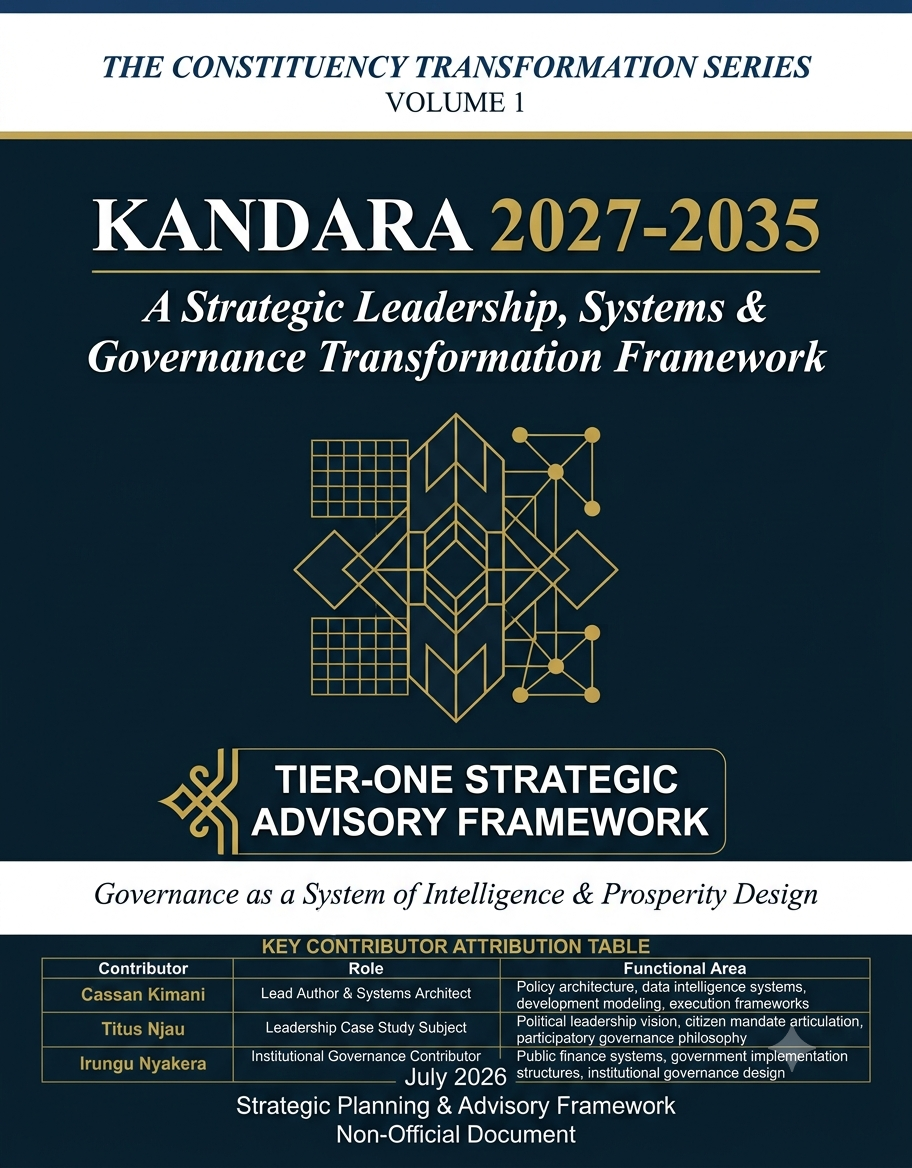 THE CONSTITUENCY TRANSFORMATION SERIES
VOLUME 1

KANDARA 2027-2035

A Strategic Leadership, Systems & Governance Transformation Framework

TIER-ONE STRATEGIC ADVISORY FRAMEWORK

Governance as a System of Intelligence & Prosperity Design

KEY CONTRIBUTOR ATTRIBUTION TABLE

| Contributor | Role | Functional Area |
|---|---|---|
| Cassan Kimani | Lead Author & Systems Architect | Policy architecture, data intelligence systems, development modeling, execution frameworks |
| Titus Njau | Leadership Case Study Subject | Political leadership vision, citizen mandate articulation, participatory governance philosophy |
| Irungu Nyakera | Institutional Governance Contributor | Public finance systems, government implementation structures, institutional governance design |

July 2026
Strategic Planning & Advisory Framework
Non-Official Document